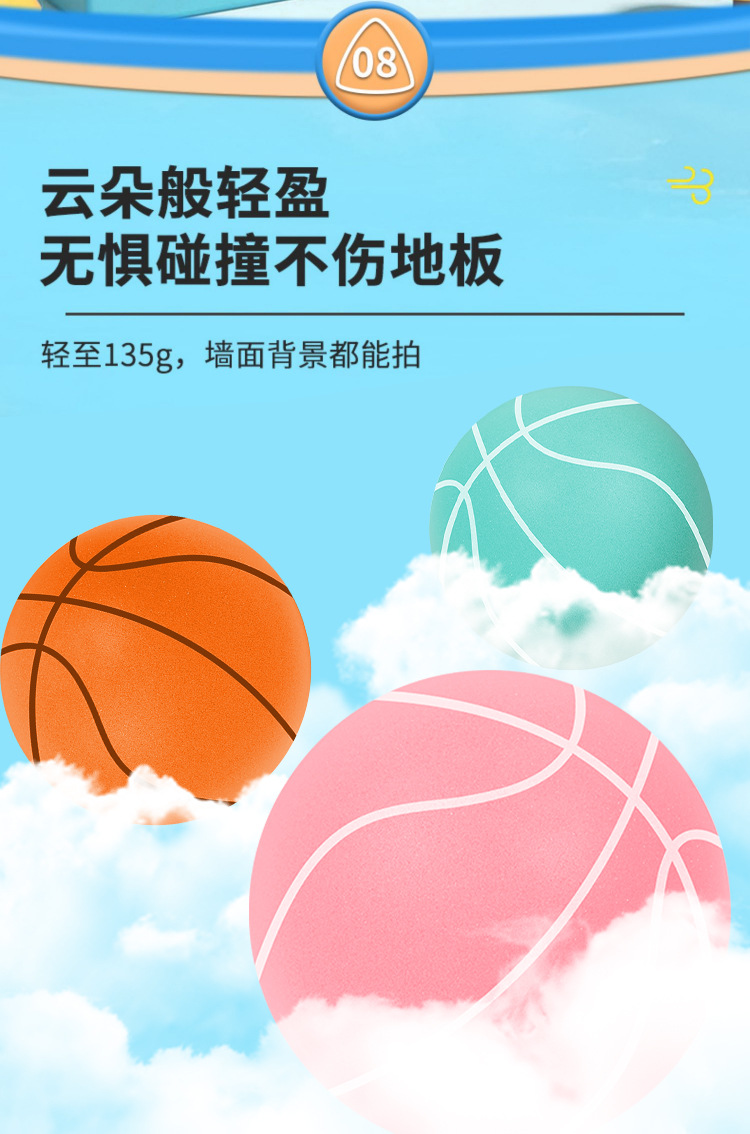 08

云朵般轻盈
无惧碰撞不伤地板

轻至135g，墙面背景都能拍